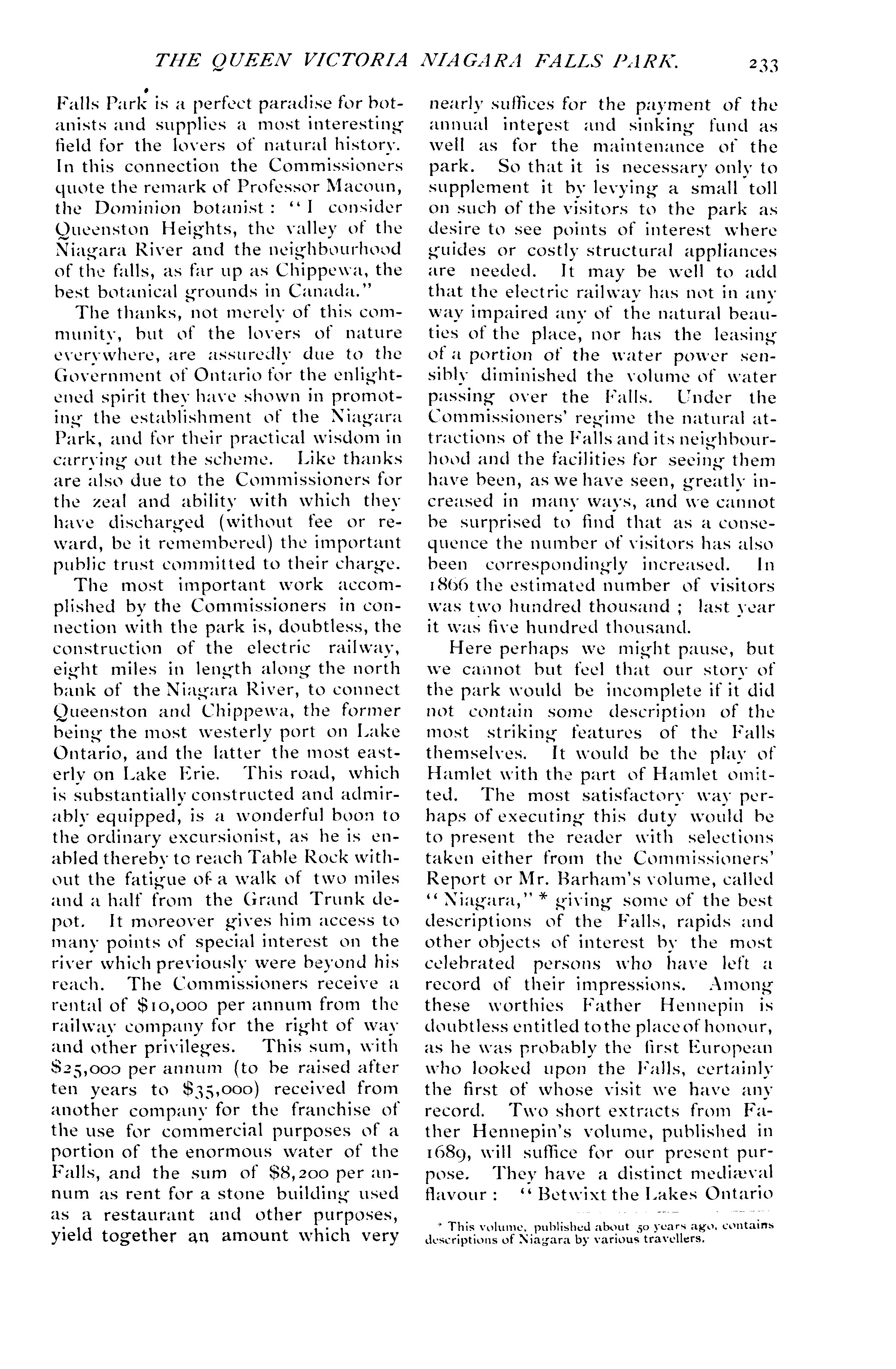 THE QUEEN VICTORIA NIAGARA FALLS PARK. 233

Falls Park is a perfect paradise for botanists and supplies a most interesting field for the lovers of natural history. In this connection the Commissioners quote the remark of Professor Macoun, the Dominion botanist: "I consider Queenston Heights, the valley of the Niagara River and the neighbourhood of the falls, as far up as Chippewa, the best botanical grounds in Canada."

The thanks, not merely of this community, but of the lovers of nature everywhere, are assuredly due to the Government of Ontario for the enlightened spirit they have shown in promoting the establishment of the Niagara Park, and for their practical wisdom in carrying out the scheme. Like thanks are also due to the Commissioners for the zeal and ability with which they have discharged (without fee or reward, be it remembered) the important public trust committed to their charge.

The most important work accomplished by the Commissioners in connection with the park is, doubtless, the construction of the electric railway, eight miles in length along the north bank of the Niagara River, to connect Queenston and Chippewa, the former being the most westerly port on Lake Ontario, and the latter the most easterly on Lake Erie. This road, which is substantially constructed and admirably equipped, is a wonderful boon to the ordinary excursionist, as he is enabled thereby to reach Table Rock without the fatigue of a walk of two miles and a half from the Grand Trunk depot. It moreover gives him access to many points of special interest on the river which previously were beyond his reach. The Commissioners receive a rental of $10,000 per annum from the railway company for the right of way and other privileges. This sum, with $25,000 per annum (to be raised after ten years to $35,000) received from another company for the franchise of the use for commercial purposes of a portion of the enormous water of the Falls, and the sum of $8,200 per annum as rent for a stone building used as a restaurant and other purposes, yield together an amount which very nearly suffices for the payment of the annual interest and sinking fund as well as for the maintenance of the park. So that it is necessary only to supplement it by levying a small toll on such of the visitors to the park as desire to see points of interest where guides or costly structural appliances are needed. It may be well to add that the electric railway has not in any way impaired any of the natural beauties of the place, nor has the leasing of a portion of the water power sensibly diminished the volume of water passing over the Falls. Under the Commissioners' regime the natural attractions of the Falls and its neighbourhood and the facilities for seeing them have been, as we have seen, greatly increased in many ways, and we cannot be surprised to find that as a consequence the number of visitors has also been correspondingly increased. In 1866 the estimated number of visitors was two hundred thousand; last year it was five hundred thousand.

Here perhaps we might pause, but we cannot but feel that our story of the park would be incomplete if it did not contain some description of the most striking features of the Falls themselves. It would be the play of Hamlet with the part of Hamlet omitted. The most satisfactory way perhaps of executing this duty would be to present the reader with selections taken either from the Commissioners' Report or Mr. Barham's volume, called "Niagara," * giving some of the best descriptions of the Falls, rapids and other objects of interest by the most celebrated persons who have left a record of their impressions. Among these worthies Father Hennepin is doubtless entitled to the place of honour, as he was probably the first European who looked upon the Falls, certainly the first of whose visit we have any record. Two short extracts from Father Hennepin's volume, published in 1689, will suffice for our present purpose. They have a distinct mediæval flavour: "Betwixt the Lakes Ontario

* This volume, published about 50 years ago, contains descriptions of Niagara by various travellers.